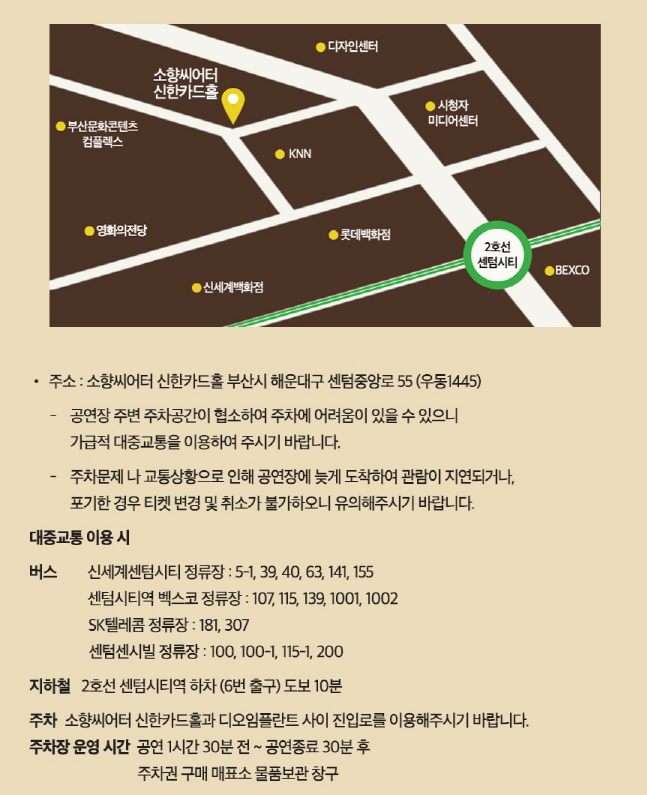 디자인센터

소향씨어터
신한카드홀

시청자
미디어센터

부산문화콘텐츠
컴플렉스

KNN

영화의전당

롯데백화점

2호선
센텀시티

BEXCO

신세계백화점

• 주소 : 소향씨어터 신한카드홀 부산시 해운대구 센텀중앙로 55 (우동1445)

- 공연장 주변 주차공간이 협소하여 주차에 어려움이 있을 수 있으니 가급적 대중교통을 이용하여 주시기 바랍니다.

- 주차문제 나 교통상황으로 인해 공연장에 늦게 도착하여 관람이 지연되거나, 포기한 경우 티켓 변경 및 취소가 불가하오니 유의해주시기 바랍니다.

대중교통 이용 시

버스 신세계센텀시티 정류장 : 5-1, 39, 40, 63, 141, 155
센텀시티역 벡스코 정류장 : 107, 115, 139, 1001, 1002
SK텔레콤 정류장 : 181, 307
센텀센시빌 정류장 : 100, 100-1, 115-1, 200

지하철 2호선 센텀시티역 하차 (6번 출구) 도보 10분

주차 소향씨어터 신한카드홀과 디오임플란트 사이 진입로를 이용해주시기 바랍니다.

주차장 운영 시간 공연 1시간 30분 전 ~ 공연종료 30분 후
주차권 구매 매표소 물품보관 창구